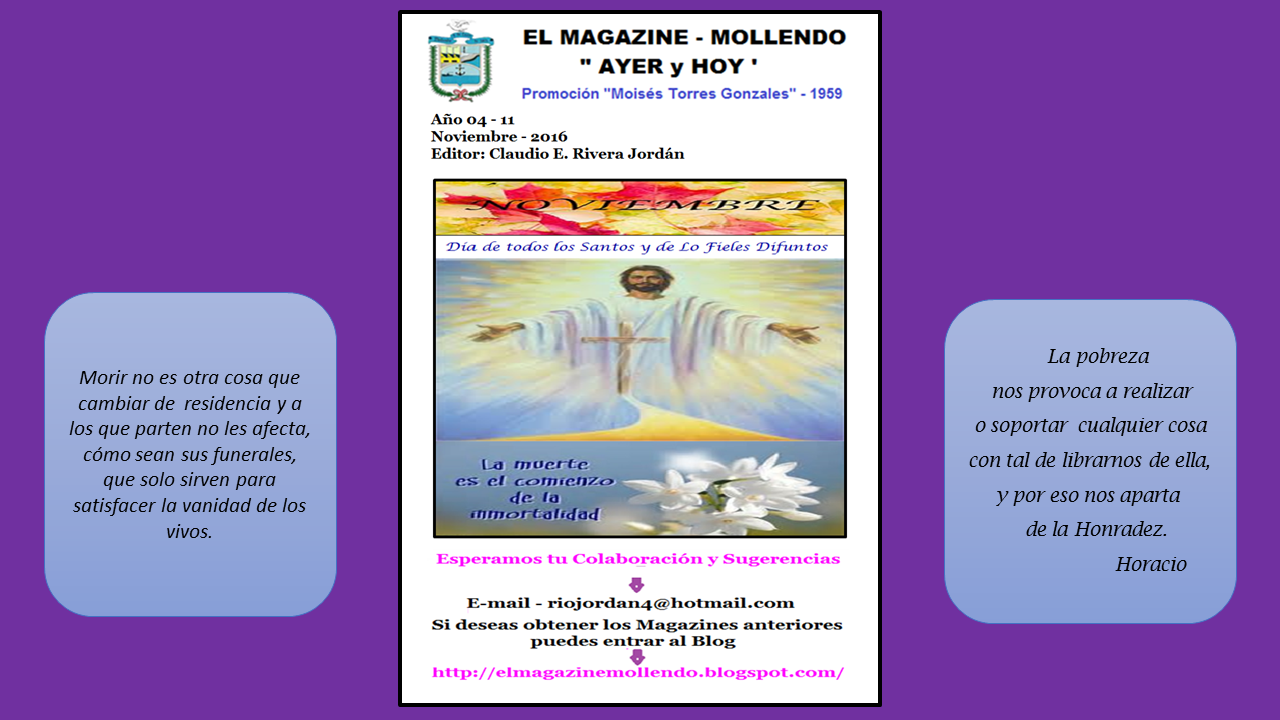 Morir no es otra cosa que cambiar de residencia y a los que parten no les afecta, cómo sean sus funerales, que solo sirven para satisfacer la vanidad de los vivos.

EL MAGAZINE - MOLLENDO
" AYER y HOY '
Promoción "Moisés Torres Gonzales" - 1959

Año 04 - 11
Noviembre - 2016
Editor: Claudio E. Rivera Jordán

NOVIEMBRE
Día de todos los Santos y de Lo Fieles Difuntos

La muerte es el comienzo de la inmortalidad

Esperamos tu Colaboración y Sugerencias
E-mail - riojordan4@hotmail.com
Si deseas obtener los Magazines anteriores puedes entrar al Blog
http://elmagazinemollendo.blogspot.com/

La pobreza
nos provoca a realizar
o soportar cualquier cosa
con tal de librarnos de ella,
y por eso nos aparta
de la Honradez.
Horacio